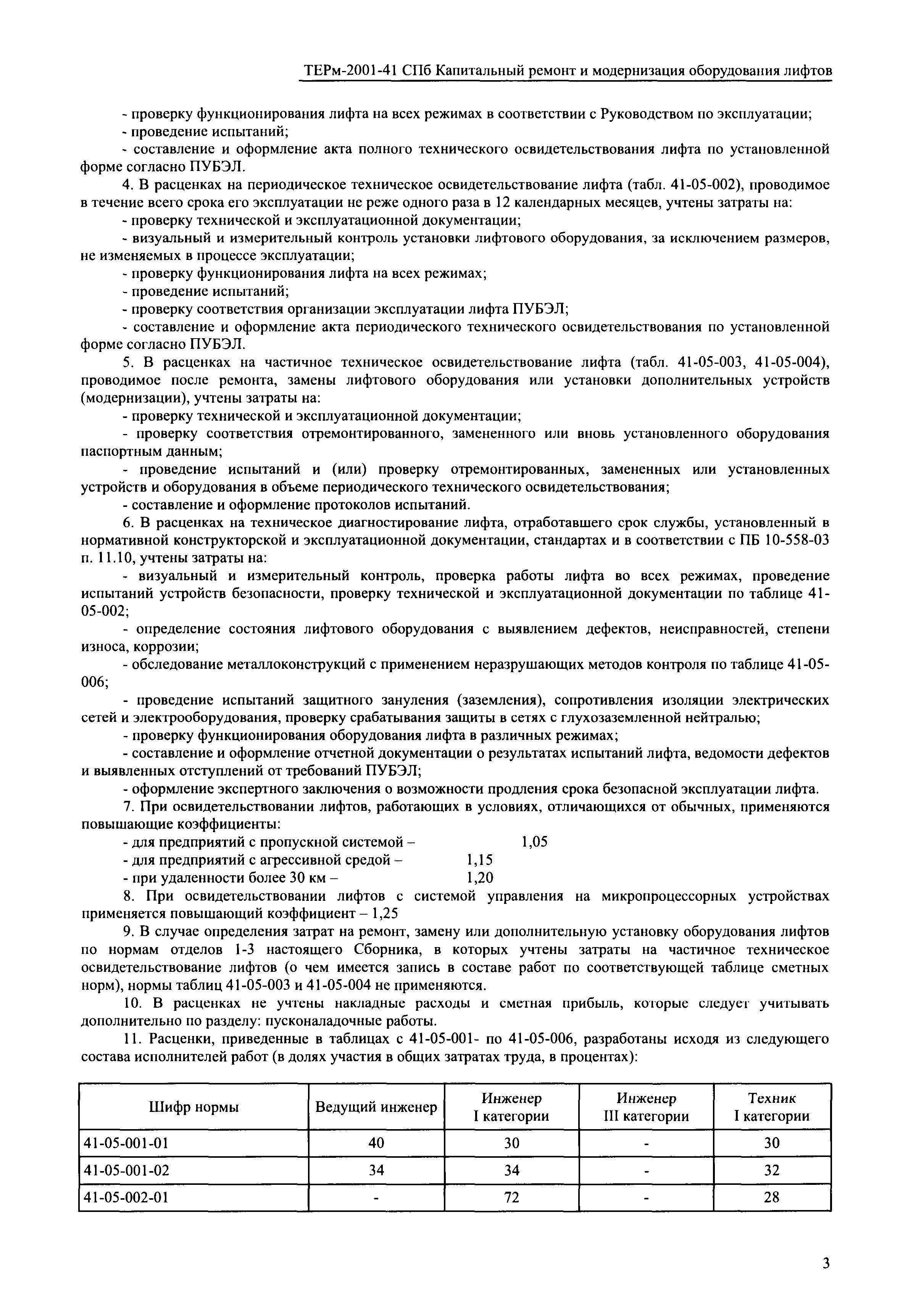 ТЕРм-2001-41 СПб Капитальный ремонт и модернизация оборудования лифтов

- проверку функционирования лифта на всех режимах в соответствии с Руководством по эксплуатации;
- проведение испытаний;
- составление и оформление акта полного технического освидетельствования лифта по установленной форме согласно ПУБЭЛ.

4. В расценках на периодическое техническое освидетельствование лифта (табл. 41-05-002), проводимое в течение всего срока его эксплуатации не реже одного раза в 12 календарных месяцев, учтены затраты на:
- проверку технической и эксплуатационной документации;
- визуальный и измерительный контроль установки лифтового оборудования, за исключением размеров, не изменяемых в процессе эксплуатации;
- проверку функционирования лифта на всех режимах;
- проведение испытаний;
- проверку соответствия организации эксплуатации лифта ПУБЭЛ;
- составление и оформление акта периодического технического освидетельствования по установленной форме согласно ПУБЭЛ.

5. В расценках на частичное техническое освидетельствование лифта (табл. 41-05-003, 41-05-004), проводимое после ремонта, замены лифтового оборудования или установки дополнительных устройств (модернизации), учтены затраты на:
- проверку технической и эксплуатационной документации;
- проверку соответствия отремонтированного, замененного или вновь установленного оборудования паспортным данным;
- проведение испытаний и (или) проверку отремонтированных, замененных или установленных устройств и оборудования в объеме периодического технического освидетельствования;
- составление и оформление протоколов испытаний.

6. В расценках на техническое диагностирование лифта, отработавшего срок службы, установленный в нормативной конструкторской и эксплуатационной документации, стандартах и в соответствии с ПБ 10-558-03 п. 11.10, учтены затраты на:
- визуальный и измерительный контроль, проверка работы лифта во всех режимах, проведение испытаний устройств безопасности, проверку технической и эксплуатационной документации по таблице 41-05-002;
- определение состояния лифтового оборудования с выявлением дефектов, неисправностей, степени износа, коррозии;
- обследование металлоконструкций с применением неразрушающих методов контроля по таблице 41-05-006;
- проведение испытаний защитного зануления (заземления), сопротивления изоляции электрических сетей и электрооборудования, проверку срабатывания защиты в сетях с глухозаземленной нейтралью;
- проверку функционирования оборудования лифта в различных режимах;
- составление и оформление отчетной документации о результатах испытаний лифта, ведомости дефектов и выявленных отступлений от требований ПУБЭЛ;
- оформление экспертного заключения о возможности продления срока безопасной эксплуатации лифта.

7. При освидетельствовании лифтов, работающих в условиях, отличающихся от обычных, применяются повышающие коэффициенты:
- для предприятий с пропускной системой – 1,05
- для предприятий с агрессивной средой – 1,15
- при удаленности более 30 км – 1,20

8. При освидетельствовании лифтов с системой управления на микропроцессорных устройствах применяется повышающий коэффициент – 1,25

9. В случае определения затрат на ремонт, замену или дополнительную установку оборудования лифтов по нормам отделов 1-3 настоящего Сборника, в которых учтены затраты на частичное техническое освидетельствование лифтов (о чем имеется запись в составе работ по соответствующей таблице сметных норм), нормы таблиц 41-05-003 и 41-05-004 не применяются.

10. В расценках не учтены накладные расходы и сметная прибыль, которые следует учитывать дополнительно по разделу: пусконаладочные работы.

11. Расценки, приведенные в таблицах с 41-05-001- по 41-05-006, разработаны исходя из следующего состава исполнителей работ (в долях участия в общих затратах труда, в процентах):

| Шифр нормы | Ведущий инженер | Инженер I категории | Инженер III категории | Техник I категории |
|---|---|---|---|---|
| 41-05-001-01 | 40 | 30 | - | 30 |
| 41-05-001-02 | 34 | 34 | - | 32 |
| 41-05-002-01 | - | 72 | - | 28 |

3